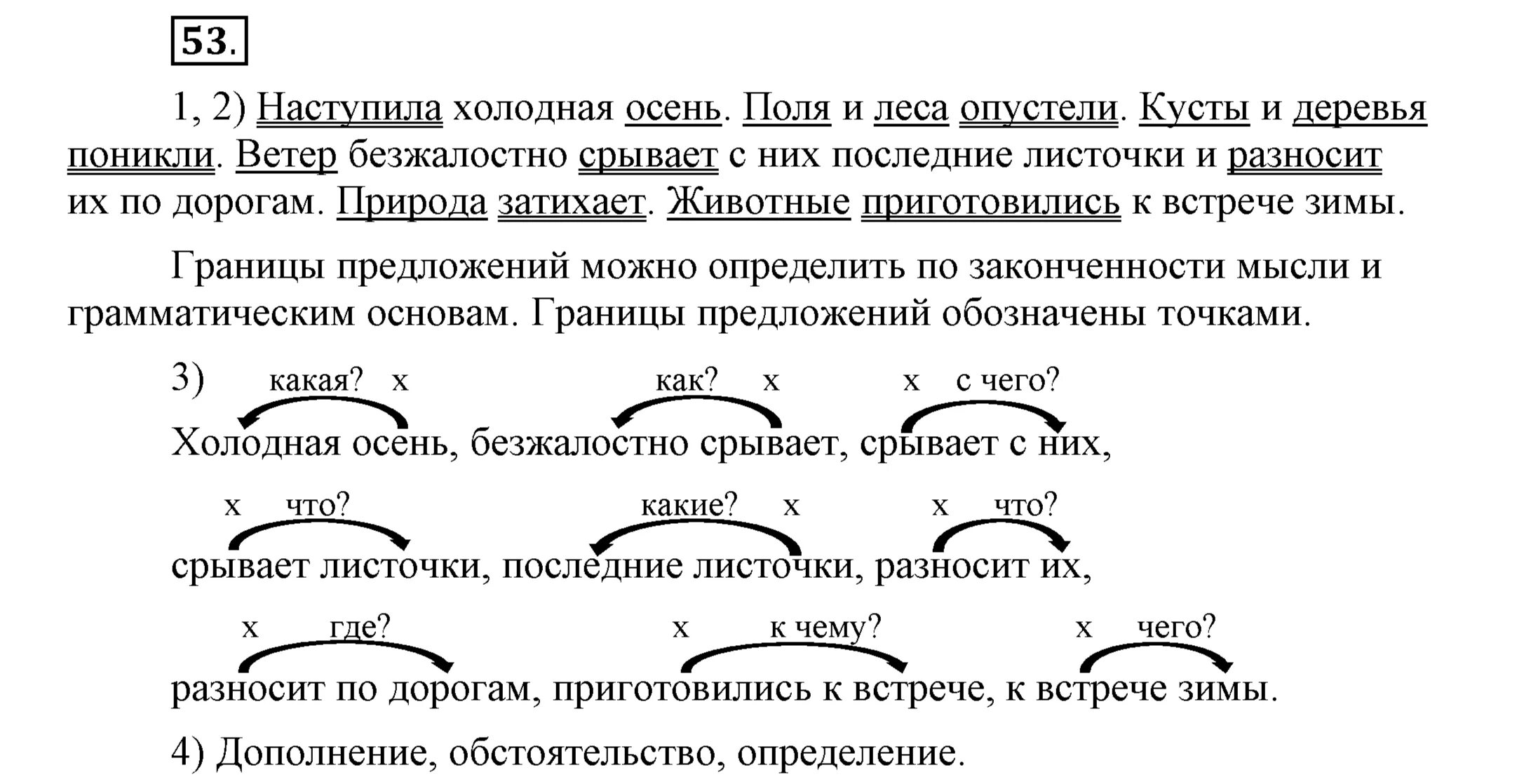 53.

1, 2) Наступила холодная осень. Поля и леса опустели. Кусты и деревья поникли. Ветер безжалостно срывает с них последние листочки и разносит их по дорогам. Природа затихает. Животные приготовились к встрече зимы.

Границы предложений можно определить по законченности мысли и грамматическим основам. Границы предложений обозначены точками.

3) какая? х как? х х с чего?
Холодная осень, безжалостно срывает, срывает с них,

х что? какие? х х что?
срывает листочки, последние листочки, разносит их,

х где? х к чему? х чего?
разносит по дорогам, приготовились к встрече, к встрече зимы.

4) Дополнение, обстоятельство, определение.